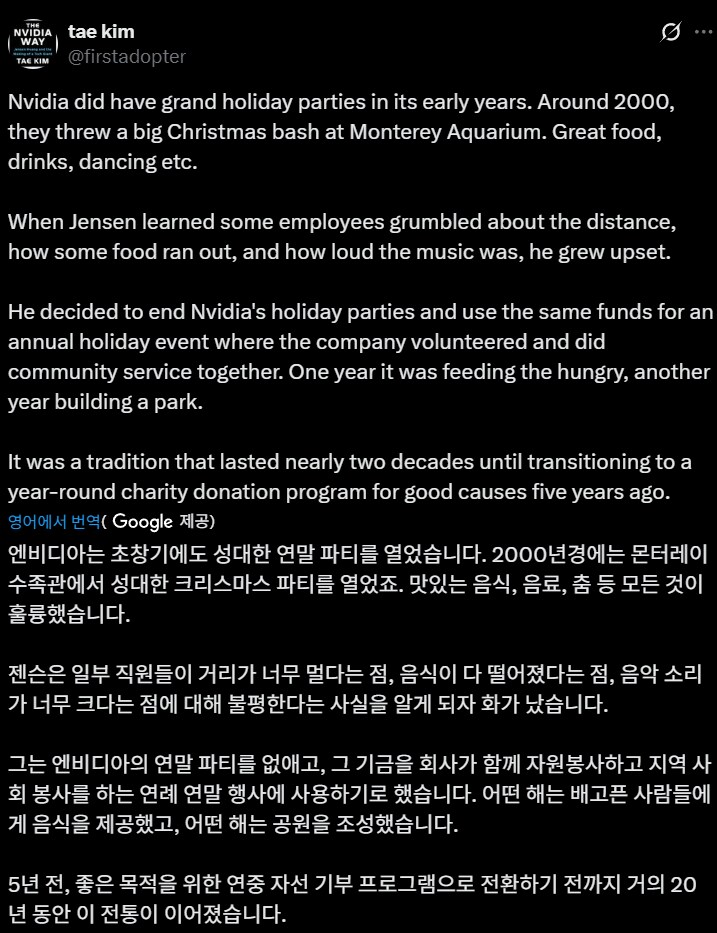 THE NVIDIA WAY
TAE KIM

tae kim
@firstadopter

Nvidia did have grand holiday parties in its early years. Around 2000, they threw a big Christmas bash at Monterey Aquarium. Great food, drinks, dancing etc.

When Jensen learned some employees grumbled about the distance, how some food ran out, and how loud the music was, he grew upset.

He decided to end Nvidia's holiday parties and use the same funds for an annual holiday event where the company volunteered and did community service together. One year it was feeding the hungry, another year building a park.

It was a tradition that lasted nearly two decades until transitioning to a year-round charity donation program for good causes five years ago.

영어에서 번역( Google 제공)

엔비디아는 초창기에도 성대한 연말 파티를 열었습니다. 2000년경에는 몬터레이 수족관에서 성대한 크리스마스 파티를 열었죠. 맛있는 음식, 음료, 춤 등 모든 것이 훌륭했습니다.

젠슨은 일부 직원들이 거리가 너무 멀다는 점, 음식이 다 떨어졌다는 점, 음악 소리가 너무 크다는 점에 대해 불평한다는 사실을 알게 되자 화가 났습니다.

그는 엔비디아의 연말 파티를 없애고, 그 기금을 회사가 함께 자원봉사하고 지역 사회 봉사를 하는 연례 연말 행사에 사용하기로 했습니다. 어떤 해는 배고픈 사람들에게 음식을 제공했고, 어떤 해는 공원을 조성했습니다.

5년 전, 좋은 목적을 위한 연중 자선 기부 프로그램으로 전환하기 전까지 거의 20년 동안 이 전통이 이어졌습니다.